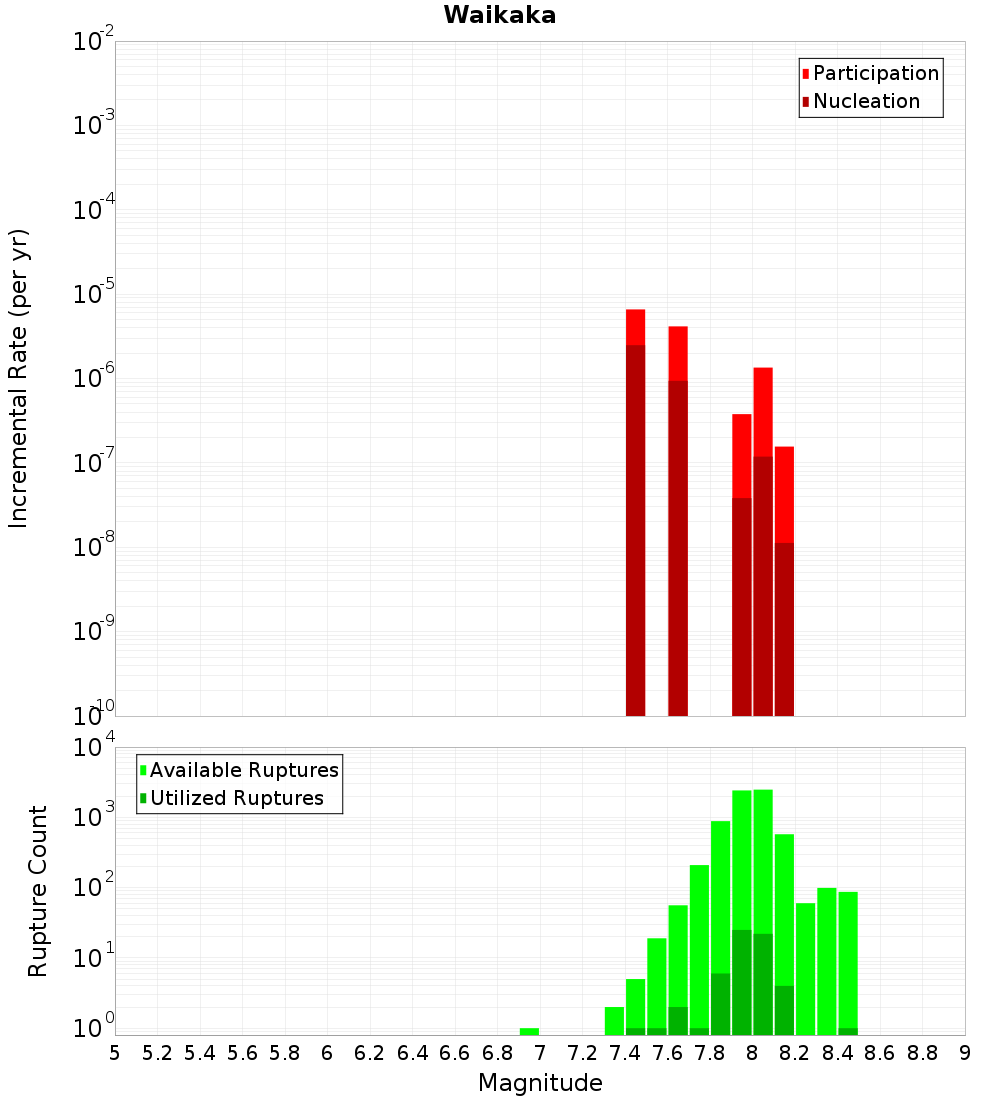 Waikaka

Participation
Nucleation

Incremental Rate (per yr)

$10^{-2}$
$10^{-3}$
$10^{-4}$
$10^{-5}$
$10^{-6}$
$10^{-7}$
$10^{-8}$
$10^{-9}$
$10^{-10}$

Available Ruptures
Utilized Ruptures

Rupture Count

$10^{4}$
$10^{3}$
$10^{2}$
$10^{1}$
$10^{0}$

5 5.2 5.4 5.6 5.8 6 6.2 6.4 6.6 6.8 7 7.2 7.4 7.6 7.8 8 8.2 8.4 8.6 8.8 9

Magnitude